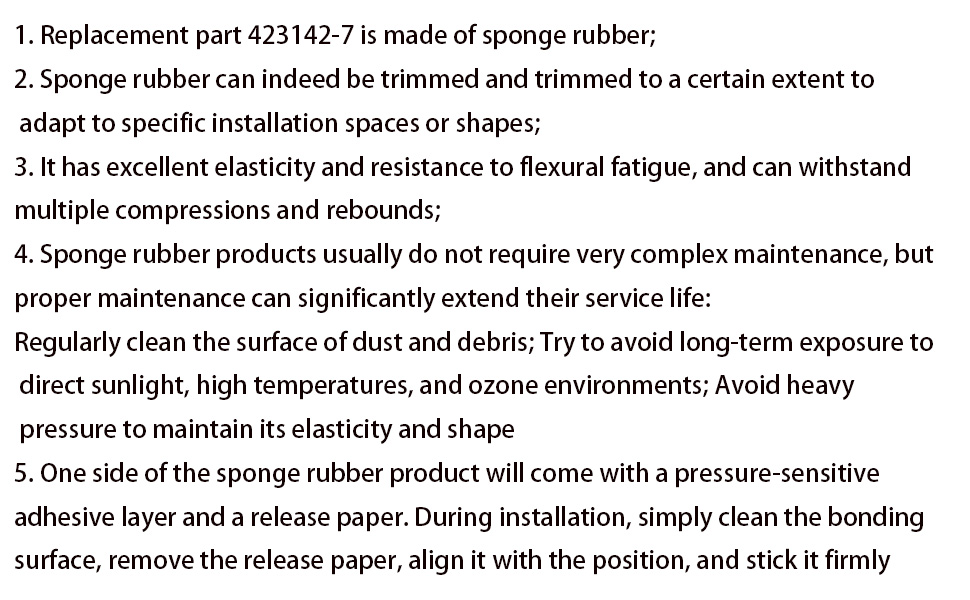 1. Replacement part 423142-7 is made of sponge rubber;

2. Sponge rubber can indeed be trimmed and trimmed to a certain extent to adapt to specific installation spaces or shapes;

3. It has excellent elasticity and resistance to flexural fatigue, and can withstand multiple compressions and rebounds;

4. Sponge rubber products usually do not require very complex maintenance, but proper maintenance can significantly extend their service life:

Regularly clean the surface of dust and debris; Try to avoid long-term exposure to direct sunlight, high temperatures, and ozone environments; Avoid heavy pressure to maintain its elasticity and shape

5. One side of the sponge rubber product will come with a pressure-sensitive adhesive layer and a release paper. During installation, simply clean the bonding surface, remove the release paper, align it with the position, and stick it firmly